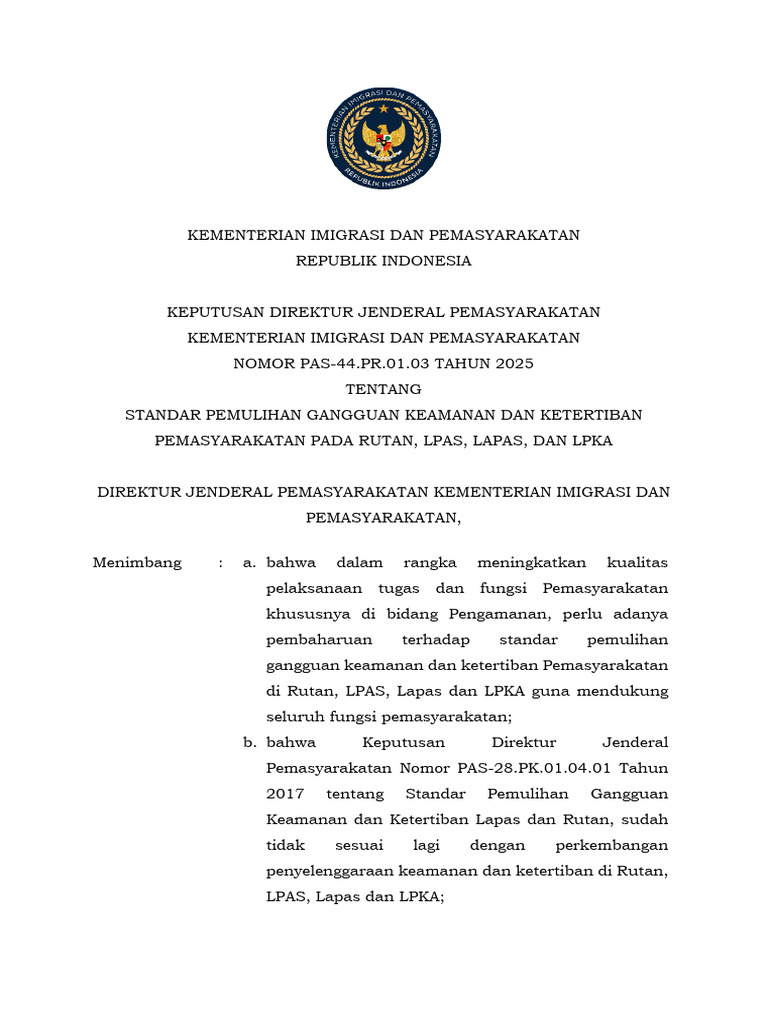 KEMENTERIAN IMIGRASI DAN PEMASYARAKATAN
REPUBLIK INDONESIA

KEMENTERIAN IMIGRASI DAN PEMASYARAKATAN
REPUBLIK INDONESIA

KEPUTUSAN DIREKTUR JENDERAL PEMASYARAKATAN
KEMENTERIAN IMIGRASI DAN PEMASYARAKATAN
NOMOR PAS-44.PR.01.03 TAHUN 2025
TENTANG
STANDAR PEMULIHAN GANGGUAN KEAMANAN DAN KETERTIBAN PEMASYARAKATAN PADA RUTAN, LPAS, LAPAS, DAN LPKA

DIREKTUR JENDERAL PEMASYARAKATAN KEMENTERIAN IMIGRASI DAN PEMASYARAKATAN,

Menimbang : a. bahwa dalam rangka meningkatkan kualitas pelaksanaan tugas dan fungsi Pemasyarakatan khususnya di bidang Pengamanan, perlu adanya pembaharuan terhadap standar pemulihan gangguan keamanan dan ketertiban Pemasyarakatan di Rutan, LPAS, Lapas dan LPKA guna mendukung seluruh fungsi pemasyarakatan;

b. bahwa Keputusan Direktur Jenderal Pemasyarakatan Nomor PAS-28.PK.01.04.01 Tahun 2017 tentang Standar Pemulihan Gangguan Keamanan dan Ketertiban Lapas dan Rutan, sudah tidak sesuai lagi dengan perkembangan penyelenggaraan keamanan dan ketertiban di Rutan, LPAS, Lapas dan LPKA;